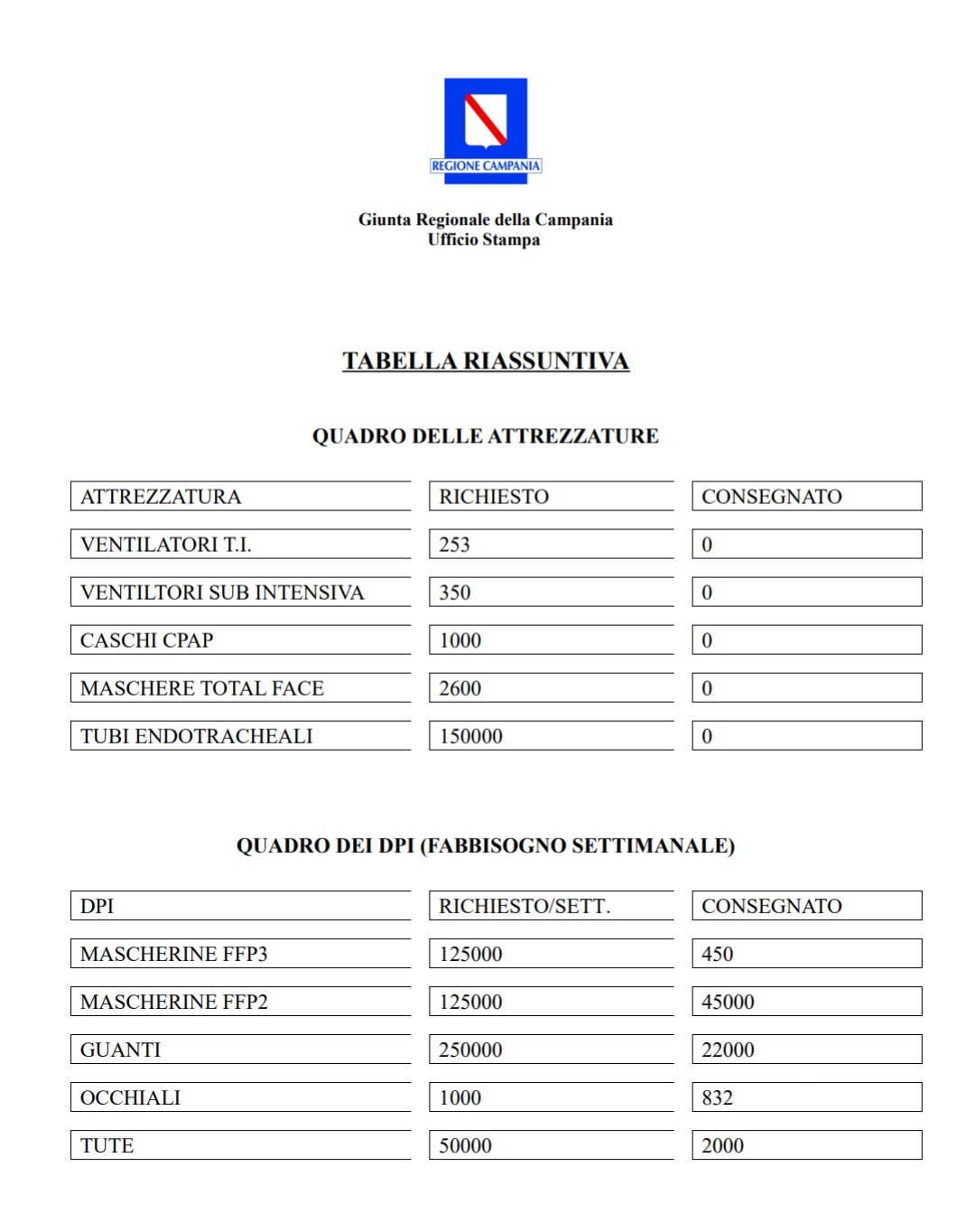 REGIONE CAMPANIA

Giunta Regionale della Campania
Ufficio Stampa

TABELLA RIASSUNTIVA

QUADRO DELLE ATTREZZATURE

| ATTREZZATURA | RICHIESTO | CONSEGNATO |
|---|---|---|
| VENTILATORI T.I. | 253 | 0 |
| VENTILTORI SUB INTENSIVA | 350 | 0 |
| CASCHI CPAP | 1000 | 0 |
| MASCHERE TOTAL FACE | 2600 | 0 |
| TUBI ENDOTRACHEALI | 150000 | 0 |

QUADRO DEI DPI (FABBISOGNO SETTIMANALE)

| DPI | RICHIESTO/SETT. | CONSEGNATO |
|---|---|---|
| MASCHERINE FFP3 | 125000 | 450 |
| MASCHERINE FFP2 | 125000 | 45000 |
| GUANTI | 250000 | 22000 |
| OCCHIALI | 1000 | 832 |
| TUTE | 50000 | 2000 |